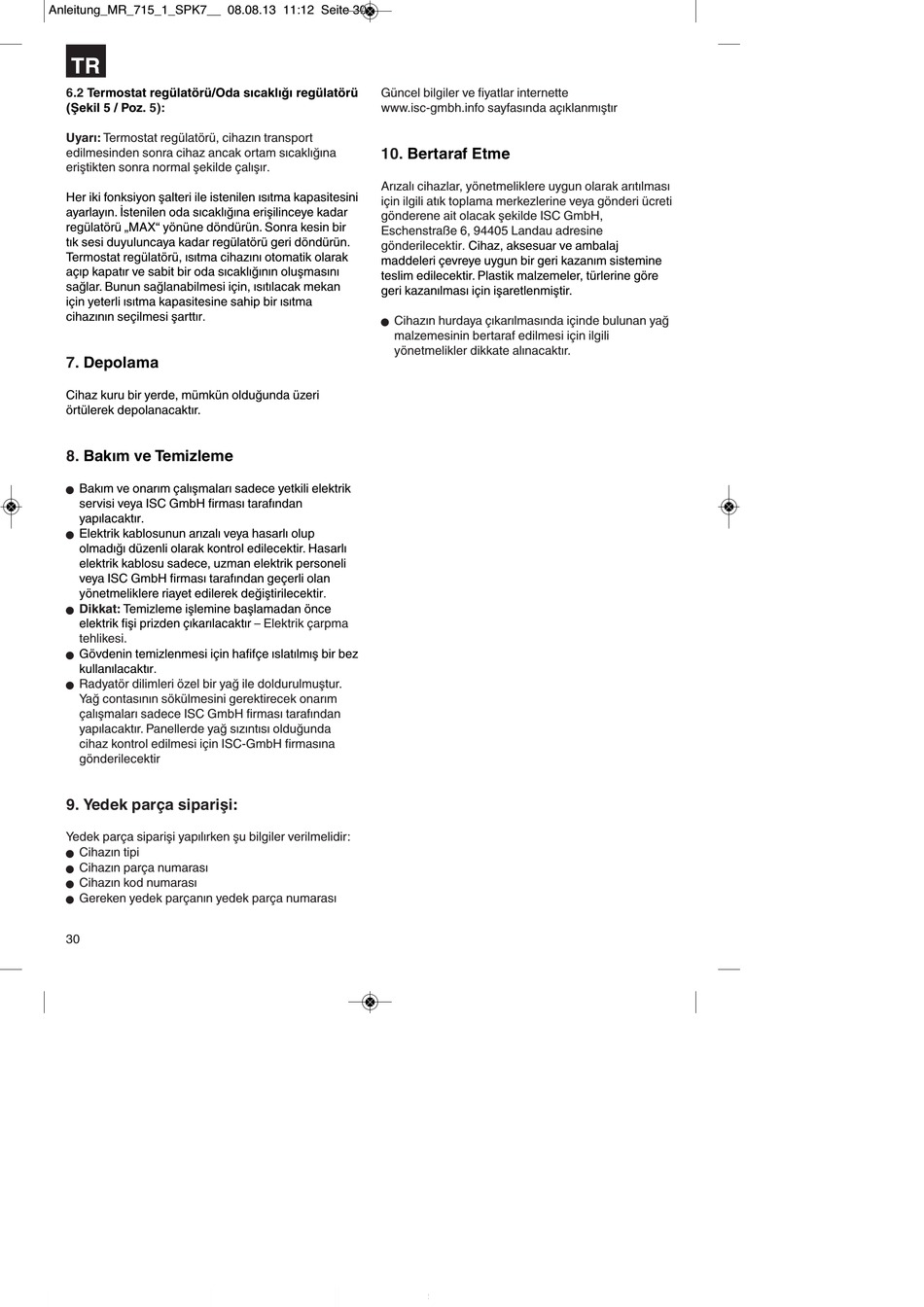 Anleitung_MR_715_1_SPK7__ 08.08.13 11:12 Seite 30

TR

6.2 Termostat regülatörü/Oda sıcaklığı regülatörü (Şekil 5 / Poz. 5):

Uyarı: Termostat regülatörü, cihazın transport edilmesinden sonra cihaz ancak ortam sıcaklığına eriştikten sonra normal şekilde çalışır.

Her iki fonksiyon şalteri ile istenilen ısıtma kapasitesini ayarlayın. İstenilen oda sıcaklığına erişilinceye kadar regülatörü „MAX“ yönüne döndürün. Sonra kesin bir tık sesi duyuluncaya kadar regülatörü geri döndürün. Termostat regülatörü, ısıtma cihazını otomatik olarak açıp kapatır ve sabit bir oda sıcaklığının oluşmasını sağlar. Bunun sağlanabilmesi için, ısıtılacak mekan için yeterli ısıtma kapasitesine sahip bir ısıtma cihazının seçilmesi şarttır.

7. Depolama

Cihaz kuru bir yerde, mümkün olduğunda üzeri örtülerek depolanacaktır.

8. Bakım ve Temizleme

● Bakım ve onarım çalışmaları sadece yetkili elektrik servisi veya ISC GmbH firması tarafından yapılacaktır.
● Elektrik kablosunun arızalı veya hasarlı olup olmadığı düzenli olarak kontrol edilecektir. Hasarlı elektrik kablosu sadece, uzman elektrik personeli veya ISC GmbH firması tarafından geçerli olan yönetmeliklere riayet edilerek değiştirilecektir.
● Dikkat: Temizleme işlemine başlamadan önce elektrik fişi prizden çıkarılacaktır – Elektrik çarpma tehlikesi.
● Gövdenin temizlenmesi için hafifçe ıslatılmış bir bez kullanılacaktır.
● Radyatör dilimleri özel bir yağ ile doldurulmuştur. Yağ contasının sökülmesini gerektirecek onarım çalışmaları sadece ISC GmbH firması tarafından yapılacaktır. Panellerde yağ sızıntısı olduğunda cihaz kontrol edilmesi için ISC-GmbH firmasına gönderilecektir

9. Yedek parça siparişi:

Yedek parça siparişi yapılırken şu bilgiler verilmelidir:
● Cihazın tipi
● Cihazın parça numarası
● Cihazın kod numarası
● Gereken yedek parçanın yedek parça numarası

Güncel bilgiler ve fiyatlar internette www.isc-gmbh.info sayfasında açıklanmıştır

10. Bertaraf Etme

Arızalı cihazlar, yönetmeliklere uygun olarak arıtılması için ilgili atık toplama merkezlerine veya gönderi ücreti gönderene ait olacak şekilde ISC GmbH, Eschenstraße 6, 94405 Landau adresine gönderilecektir. Cihaz, aksesuar ve ambalaj maddeleri çevreye uygun bir geri kazanım sistemine teslim edilecektir. Plastik malzemeler, türlerine göre geri kazanılması için işaretlenmiştir.

● Cihazın hurdaya çıkarılmasında içinde bulunan yağ malzemesinin bertaraf edilmesi için ilgili yönetmelikler dikkate alınacaktır.

30